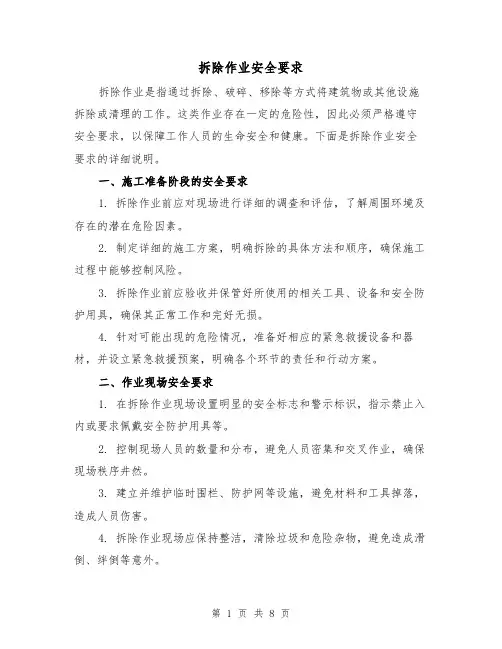 拆除作业安全要求

拆除作业是指通过拆除、破碎、移除等方式将建筑物或其他设施拆除或清理的工作。这类作业存在一定的危险性，因此必须严格遵守安全要求，以保障工作人员的生命安全和健康。下面是拆除作业安全要求的详细说明。

一、施工准备阶段的安全要求

1. 拆除作业前应对现场进行详细的调查和评估，了解周围环境及存在的潜在危险因素。

2. 制定详细的施工方案，明确拆除的具体方法和顺序，确保施工过程中能够控制风险。

3. 拆除作业前应验收并保管好所使用的相关工具、设备和安全防护用具，确保其正常工作和完好无损。

4. 针对可能出现的危险情况，准备好相应的紧急救援设备和器材，并设立紧急救援预案，明确各个环节的责任和行动方案。

二、作业现场安全要求

1. 在拆除作业现场设置明显的安全标志和警示标识，指示禁止入内或要求佩戴安全防护用具等。

2. 控制现场人员的数量和分布，避免人员密集和交叉作业，确保现场秩序井然。

3. 建立并维护临时围栏、防护网等设施，避免材料和工具掉落，造成人员伤害。

4. 拆除作业现场应保持整洁，清除垃圾和危险杂物，避免造成滑倒、绊倒等意外。

第 1 页 共 8 页